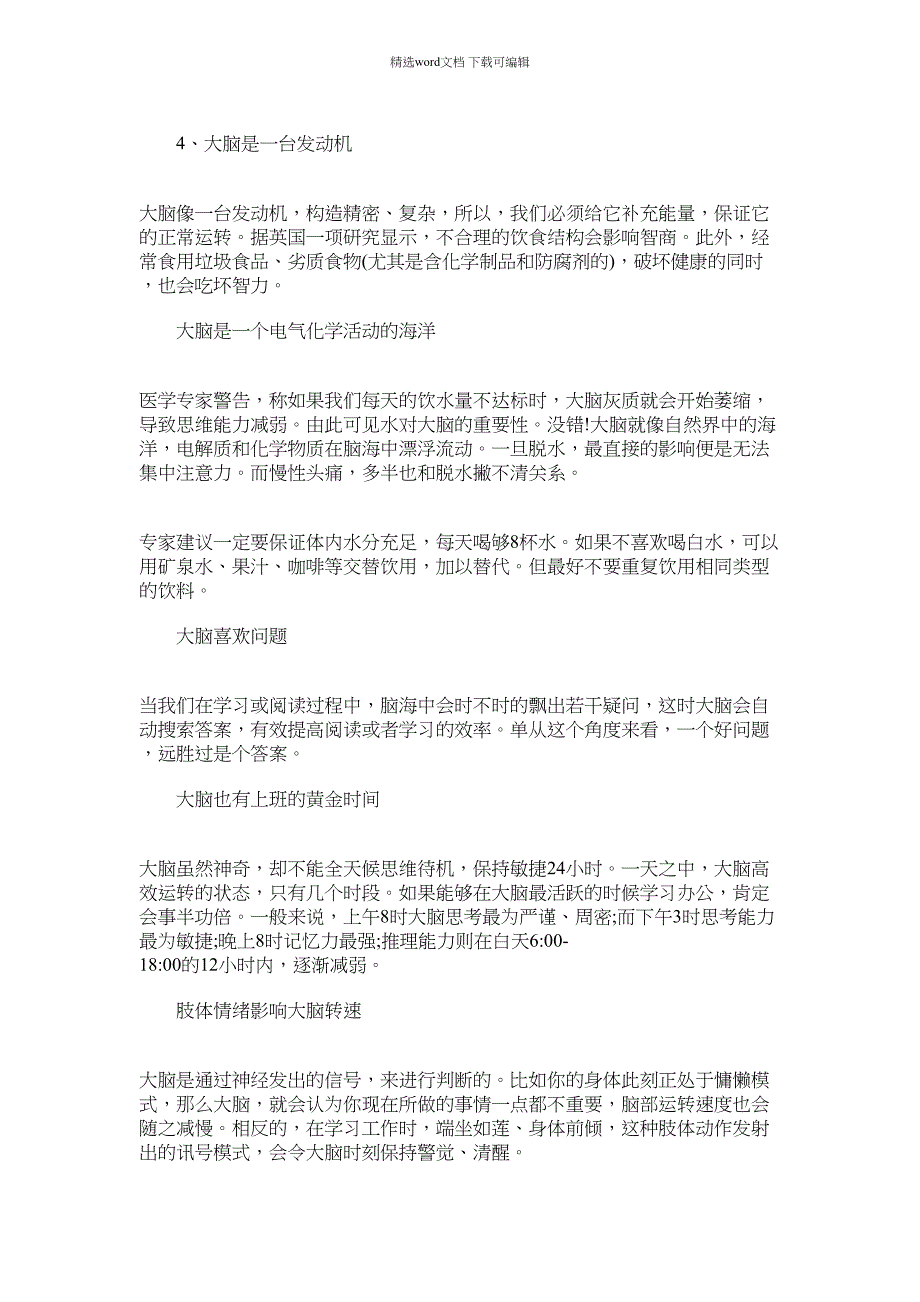 精选word文档 下载可编辑

4、大脑是一台发动机

大脑像一台发动机，构造精密、复杂，所以，我们必须给它补充能量，保证它的正常运转。据英国一项研究显示，不合理的饮食结构会影响智商。此外，经常食用垃圾食品、劣质食物(尤其是含化学制品和防腐剂的)，破坏健康的同时，也会吃坏智力。

大脑是一个电气化学活动的海洋

医学专家警告，称如果我们每天的饮水量不达标时，大脑灰质就会开始萎缩，导致思维能力减弱。由此可见水对大脑的重要性。没错!大脑就像自然界中的海洋，电解质和化学物质在脑海中漂浮流动。一旦脱水，最直接的影响便是无法集中注意力。而慢性头痛，多半也和脱水撇不清关系。

专家建议一定要保证体内水分充足，每天喝够8杯水。如果不喜欢喝白水，可以用矿泉水、果汁、咖啡等交替饮用，加以替代。但最好不要重复饮用相同类型的饮料。

大脑喜欢问题

当我们在学习或阅读过程中，脑海中会时不时的飘出若干疑问，这时大脑会自动搜索答案，有效提高阅读或者学习的效率。单从这个角度来看，一个好问题，远胜过是个答案。

大脑也有上班的黄金时间

大脑虽然神奇，却不能全天候思维待机，保持敏捷24小时。一天之中，大脑高效运转的状态，只有几个时段。如果能够在大脑最活跃的时候学习办公，肯定会事半功倍。一般来说，上午8时大脑思考最为严谨、周密;而下午3时思考能力最为敏捷;晚上8时记忆力最强;推理能力则在白天6:00-18:00的12小时内，逐渐减弱。

肢体情绪影响大脑转速

大脑是通过神经发出的信号，来进行判断的。比如你的身体此刻正处于慵懒模式，那么大脑，就会认为你现在所做的事情一点都不重要，脑部运转速度也会随之减慢。相反的，在学习工作时，端坐如莲、身体前倾，这种肢体动作发射出的讯号模式，会令大脑时刻保持警觉、清醒。